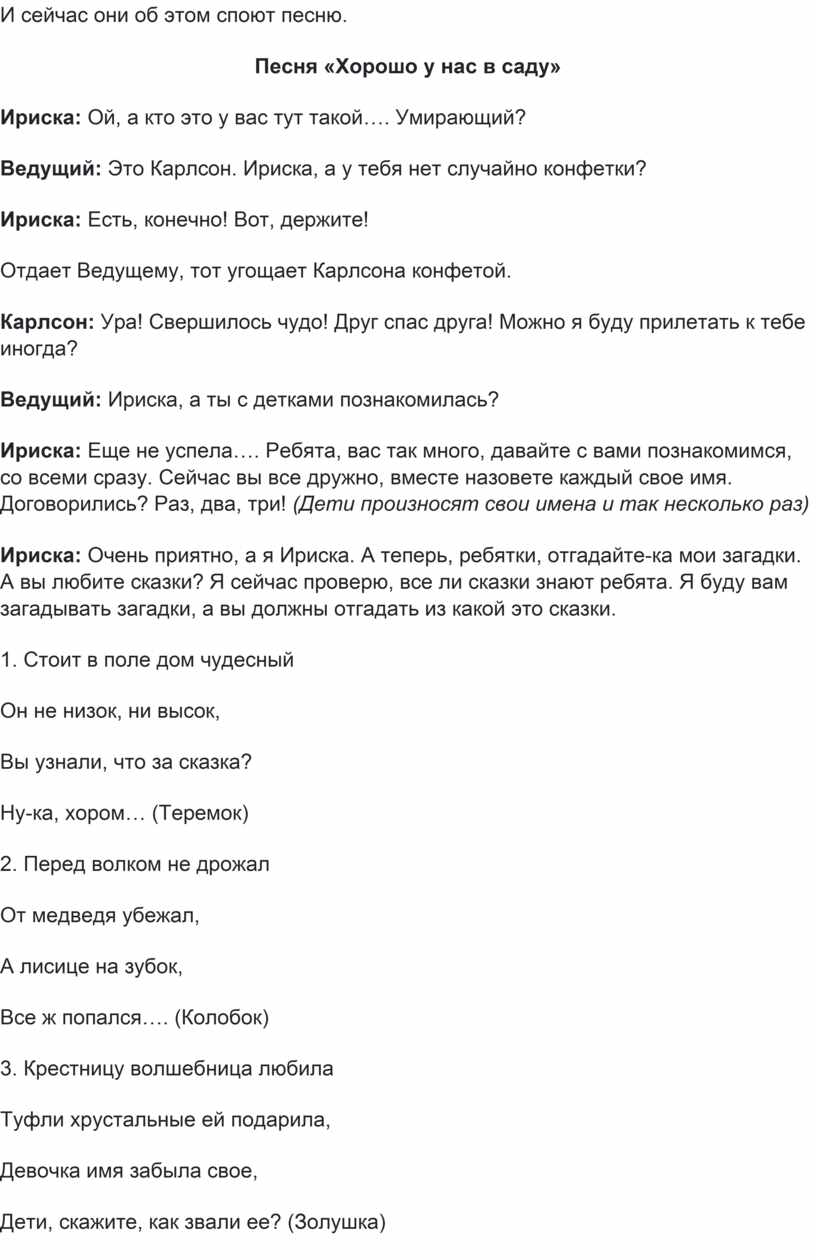 И сейчас они об этом споют песню.

Песня «Хорошо у нас в саду»

Ириска: Ой, а кто это у вас тут такой…. Умирающий?

Ведущий: Это Карлсон. Ириска, а у тебя нет случайно конфетки?

Ириска: Есть, конечно! Вот, держите!

Отдает Ведущему, тот угощает Карлсона конфетой.

Карлсон: Ура! Свершилось чудо! Друг спас друга! Можно я буду прилетать к тебе иногда?

Ведущий: Ириска, а ты с детками познакомилась?

Ириска: Еще не успела…. Ребята, вас так много, давайте с вами познакомимся, со всеми сразу. Сейчас вы все дружно, вместе назовете каждый свое имя. Договорились? Раз, два, три! (Дети произносят свои имена и так несколько раз)

Ириска: Очень приятно, а я Ириска. А теперь, ребятки, отгадайте-ка мои загадки. А вы любите сказки? Я сейчас проверю, все ли сказки знают ребята. Я буду вам загадывать загадки, а вы должны отгадать из какой это сказки.

1. Стоит в поле дом чудесный

Он не низок, ни высок,

Вы узнали, что за сказка?

Ну-ка, хором… (Теремок)

2. Перед волком не дрожал

От медведя убежал,

А лисице на зубок,

Все ж попался…. (Колобок)

3. Крестницу волшебница любила

Туфли хрустальные ей подарила,

Девочка имя забыла свое,

Дети, скажите, как звали ее? (Золушка)